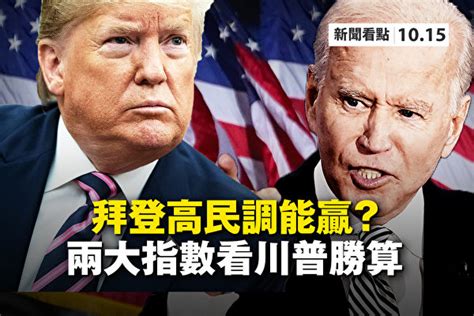 新聞看點 10.15

拜登高民調能贏？
兩大指數看川普勝算